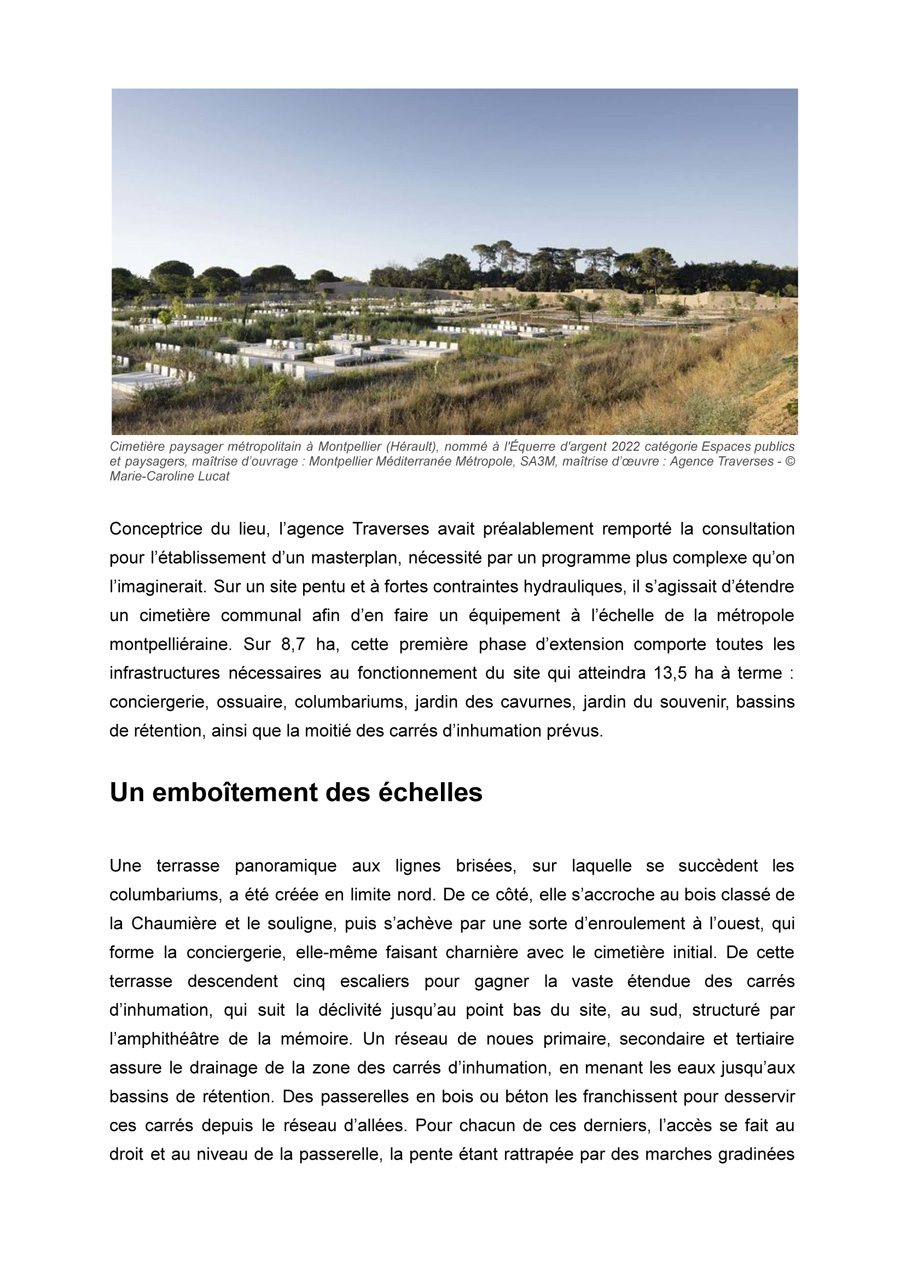 Cimetière paysager métropolitain à Montpellier (Hérault), nommé à l'Équerre d'argent 2022 catégorie Espaces publics et paysagers, maîtrise d'ouvrage : Montpellier Méditerranée Métropole, SA3M, maîtrise d'œuvre : Agence Traverses - © Marie-Caroline Lucat

Conceptrice du lieu, l'agence Traverses avait préalablement remporté la consultation pour l'établissement d'un masterplan, nécessité par un programme plus complexe qu'on l'imaginerait. Sur un site pentu et à fortes contraintes hydrauliques, il s'agissait d'étendre un cimetière communal afin d'en faire un équipement à l'échelle de la métropole montpelliéraine. Sur 8,7 ha, cette première phase d'extension comporte toutes les infrastructures nécessaires au fonctionnement du site qui atteindra 13,5 ha à terme : conciergerie, ossuaire, columbariums, jardin des cavurnes, jardin du souvenir, bassins de rétention, ainsi que la moitié des carrés d'inhumation prévus.

Un emboîtement des échelles

Une terrasse panoramique aux lignes brisées, sur laquelle se succèdent les columbariums, a été créée en limite nord. De ce côté, elle s'accroche au bois classé de la Chaumière et le souligne, puis s'achève par une sorte d'enroulement à l'ouest, qui forme la conciergerie, elle-même faisant charnière avec le cimetière initial. De cette terrasse descendent cinq escaliers pour gagner la vaste étendue des carrés d'inhumation, qui suit la déclivité jusqu'au point bas du site, au sud, structuré par l'amphithéâtre de la mémoire. Un réseau de noues primaire, secondaire et tertiaire assure le drainage de la zone des carrés d'inhumation, en menant les eaux jusqu'aux bassins de rétention. Des passerelles en bois ou béton les franchissent pour desservir ces carrés depuis le réseau d'allées. Pour chacun de ces derniers, l'accès se fait au droit et au niveau de la passerelle, la pente étant rattrapée par des marches gradinées